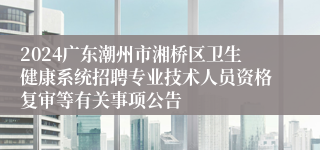 2024广东潮州市湘桥区卫生健康系统招聘专业技术人员资格复审等有关事项公告